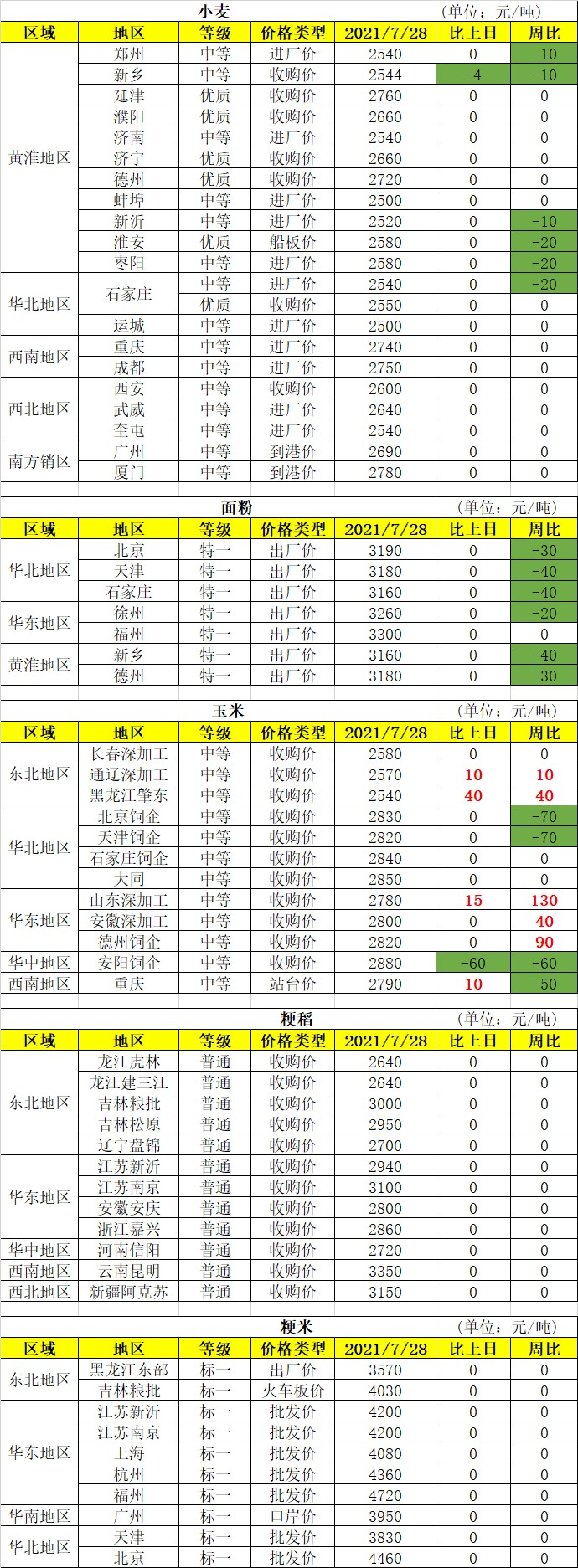 小麦 (单位：元/吨)

| 区域 | 地区 | 等级 | 价格类型 | 2021/7/28 | 比上日 | 周比 |
|---|---|---|---|---|---|---|
| 黄淮地区 | 郑州 | 中等 | 进厂价 | 2540 | 0 | -10 |
| | 新乡 | 中等 | 收购价 | 2544 | -4 | -10 |
| | 延津 | 优质 | 收购价 | 2760 | 0 | 0 |
| | 濮阳 | 优质 | 收购价 | 2660 | 0 | 0 |
| | 济南 | 中等 | 进厂价 | 2540 | 0 | 0 |
| | 济宁 | 优质 | 收购价 | 2660 | 0 | 0 |
| | 德州 | 优质 | 收购价 | 2720 | 0 | 0 |
| | 蚌埠 | 中等 | 进厂价 | 2500 | 0 | 0 |
| | 新沂 | 中等 | 进厂价 | 2520 | 0 | -10 |
| | 淮安 | 优质 | 船板价 | 2580 | 0 | -20 |
| | 枣阳 | 中等 | 进厂价 | 2580 | 0 | -20 |
| 华北地区 | 石家庄 | 中等 | 进厂价 | 2540 | 0 | -20 |
| | | 优质 | 收购价 | 2550 | 0 | 0 |
| | 运城 | 中等 | 进厂价 | 2500 | 0 | 0 |
| 西南地区 | 重庆 | 中等 | 进厂价 | 2740 | 0 | 0 |
| | 成都 | 中等 | 进厂价 | 2750 | 0 | 0 |
| 西北地区 | 西安 | 中等 | 收购价 | 2600 | 0 | 0 |
| | 武威 | 中等 | 进厂价 | 2640 | 0 | 0 |
| | 奎屯 | 中等 | 进厂价 | 2540 | 0 | 0 |
| 南方销区 | 广州 | 中等 | 到港价 | 2690 | 0 | 0 |
| | 厦门 | 中等 | 到港价 | 2780 | 0 | 0 |

面粉 (单位：元/吨)

| 区域 | 地区 | 等级 | 价格类型 | 2021/7/28 | 比上日 | 周比 |
|---|---|---|---|---|---|---|
| 华北地区 | 北京 | 特一 | 出厂价 | 3190 | 0 | -30 |
| | 天津 | 特一 | 出厂价 | 3180 | 0 | -40 |
| | 石家庄 | 特一 | 出厂价 | 3160 | 0 | -40 |
| 华东地区 | 徐州 | 特一 | 出厂价 | 3260 | 0 | -20 |
| | 福州 | 特一 | 出厂价 | 3300 | 0 | 0 |
| 黄淮地区 | 新乡 | 特一 | 出厂价 | 3160 | 0 | -40 |
| | 德州 | 特一 | 出厂价 | 3180 | 0 | -30 |

玉米 (单位：元/吨)

| 区域 | 地区 | 等级 | 价格类型 | 2021/7/28 | 比上日 | 周比 |
|---|---|---|---|---|---|---|
| 东北地区 | 长春深加工 | 中等 | 收购价 | 2580 | 0 | 0 |
| | 通辽深加工 | 中等 | 收购价 | 2570 | 10 | 10 |
| | 黑龙江肇东 | 中等 | 收购价 | 2540 | 40 | 40 |
| 华北地区 | 北京饲企 | 中等 | 收购价 | 2830 | 0 | -70 |
| | 天津饲企 | 中等 | 收购价 | 2820 | 0 | -70 |
| | 石家庄饲企 | 中等 | 收购价 | 2840 | 0 | 0 |
| | 大同 | 中等 | 收购价 | 2850 | 0 | 0 |
| 华东地区 | 山东深加工 | 中等 | 收购价 | 2780 | 15 | 130 |
| | 安徽深加工 | 中等 | 收购价 | 2800 | 0 | 40 |
| | 德州饲企 | 中等 | 收购价 | 2820 | 0 | 90 |
| 华中地区 | 安阳饲企 | 中等 | 收购价 | 2880 | -60 | -60 |
| 西南地区 | 重庆 | 中等 | 站台价 | 2790 | 10 | -50 |

粳稻 (单位：元/吨)

| 区域 | 地区 | 等级 | 价格类型 | 2021/7/28 | 比上日 | 周比 |
|---|---|---|---|---|---|---|
| 东北地区 | 龙江虎林 | 普通 | 收购价 | 2640 | 0 | 0 |
| | 龙江建三江 | 普通 | 收购价 | 2640 | 0 | 0 |
| | 吉林粮批 | 普通 | 收购价 | 3000 | 0 | 0 |
| | 吉林松原 | 普通 | 收购价 | 2950 | 0 | 0 |
| | 辽宁盘锦 | 普通 | 收购价 | 2700 | 0 | 0 |
| 华东地区 | 江苏新沂 | 普通 | 收购价 | 2940 | 0 | 0 |
| | 江苏南京 | 普通 | 收购价 | 3100 | 0 | 0 |
| | 安徽安庆 | 普通 | 收购价 | 2800 | 0 | 0 |
| | 浙江嘉兴 | 普通 | 收购价 | 2860 | 0 | 0 |
| 华中地区 | 河南信阳 | 普通 | 收购价 | 2720 | 0 | 0 |
| 西南地区 | 云南昆明 | 普通 | 收购价 | 3350 | 0 | 0 |
| 西北地区 | 新疆阿克苏 | 普通 | 收购价 | 3150 | 0 | 0 |

粳米 (单位：元/吨)

| 区域 | 地区 | 等级 | 价格类型 | 2021/7/28 | 比上日 | 周比 |
|---|---|---|---|---|---|---|
| 东北地区 | 黑龙江东部 | 标一 | 出厂价 | 3570 | 0 | 0 |
| | 吉林粮批 | 标一 | 火车板价 | 4030 | 0 | 0 |
| 华东地区 | 江苏新沂 | 标一 | 批发价 | 4200 | 0 | 0 |
| | 江苏南京 | 标一 | 批发价 | 4200 | 0 | 0 |
| | 上海 | 标一 | 批发价 | 4080 | 0 | 0 |
| | 杭州 | 标一 | 批发价 | 4360 | 0 | 0 |
| | 福州 | 标一 | 批发价 | 4720 | 0 | 0 |
| 华南地区 | 广州 | 标一 | 口岸价 | 3950 | 0 | 0 |
| 华北地区 | 天津 | 标一 | 批发价 | 3830 | 0 | 0 |
| | 北京 | 标一 | 批发价 | 4460 | 0 | 0 |